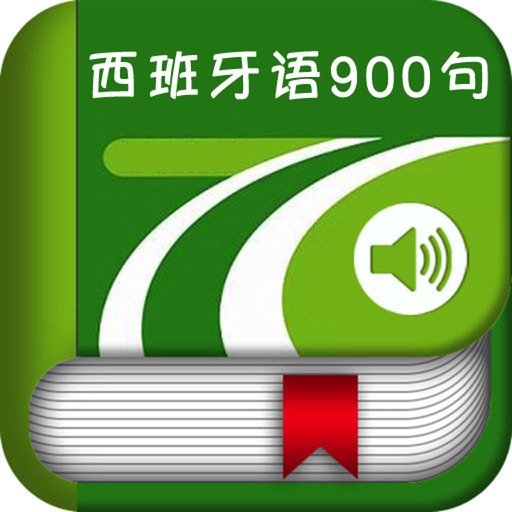 西班牙语900句